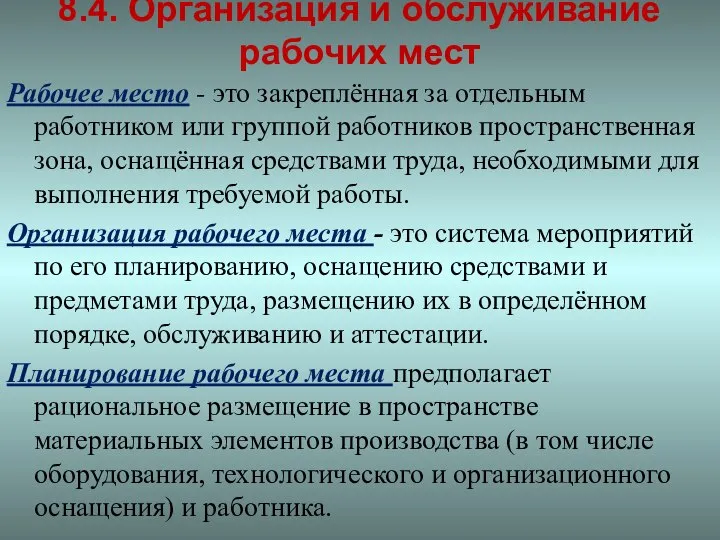 8.4. Организация и обслуживание рабочих мест

Рабочее место - это закреплённая за отдельным работником или группой работников пространственная зона, оснащённая средствами труда, необходимыми для выполнения требуемой работы.

Организация рабочего места - это система мероприятий по его планированию, оснащению средствами и предметами труда, размещению их в определённом порядке, обслуживанию и аттестации.

Планирование рабочего места предполагает рациональное размещение в пространстве материальных элементов производства (в том числе оборудования, технологического и организационного оснащения) и работника.